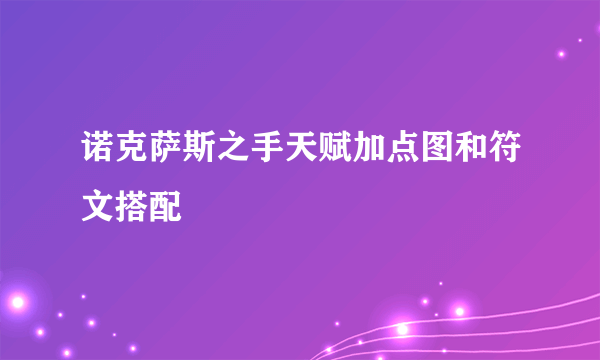 诺克萨斯之手天赋加点图和符文搭配